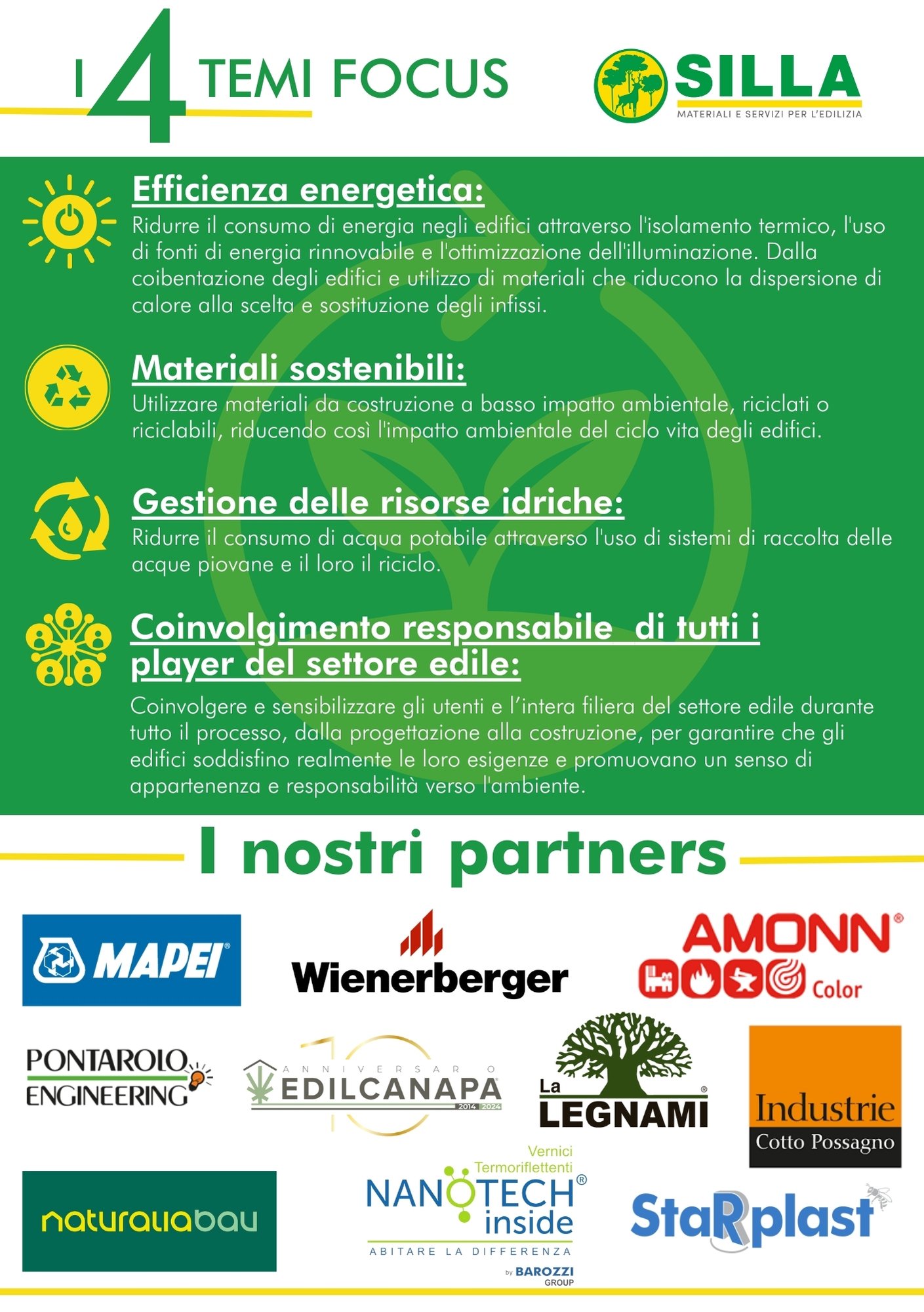 I 4 TEMI FOCUS

SILLA
MATERIALI E SERVIZI PER L'EDILIZIA

Efficienza energetica:
Ridurre il consumo di energia negli edifici attraverso l'isolamento termico, l'uso di fonti di energia rinnovabile e l'ottimizzazione dell'illuminazione. Dalla coibentazione degli edifici e utilizzo di materiali che riducono la dispersione di calore alla scelta e sostituzione degli infissi.

Materiali sostenibili:
Utilizzare materiali da costruzione a basso impatto ambientale, riciclati o riciclabili, riducendo così l'impatto ambientale del ciclo vita degli edifici.

Gestione delle risorse idriche:
Ridurre il consumo di acqua potabile attraverso l'uso di sistemi di raccolta delle acque piovane e il loro il riciclo.

Coinvolgimento responsabile di tutti i player del settore edile:
Coinvolgere e sensibilizzare gli utenti e l'intera filiera del settore edile durante tutto il processo, dalla progettazione alla costruzione, per garantire che gli edifici soddisfino realmente le loro esigenze e promuovano un senso di appartenenza e responsabilità verso l'ambiente.

I nostri partners

MAPEI

Wienerberger

AMONN Color

PONTAROLO ENGINEERING

ANNIVERSARIO EDILCANAPA 2014 2024

La LEGNAMI

Industrie Cotto Possagno

naturaliabau

Vernici Termoriflettenti NANOTECH inside ABITARE LA DIFFERENZA by BAROZZI GROUP

StaRplast